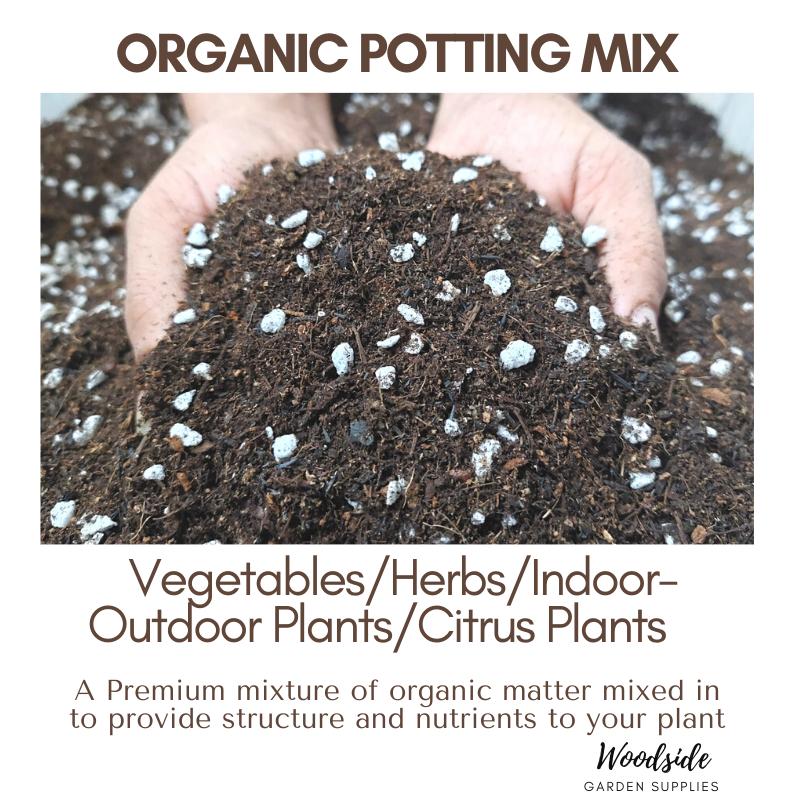 ORGANIC POTTING MIX

Vegetables/Herbs/Indoor-Outdoor Plants/Citrus Plants

A Premium mixture of organic matter mixed in to provide structure and nutrients to your plant

Woodside
GARDEN SUPPLIES